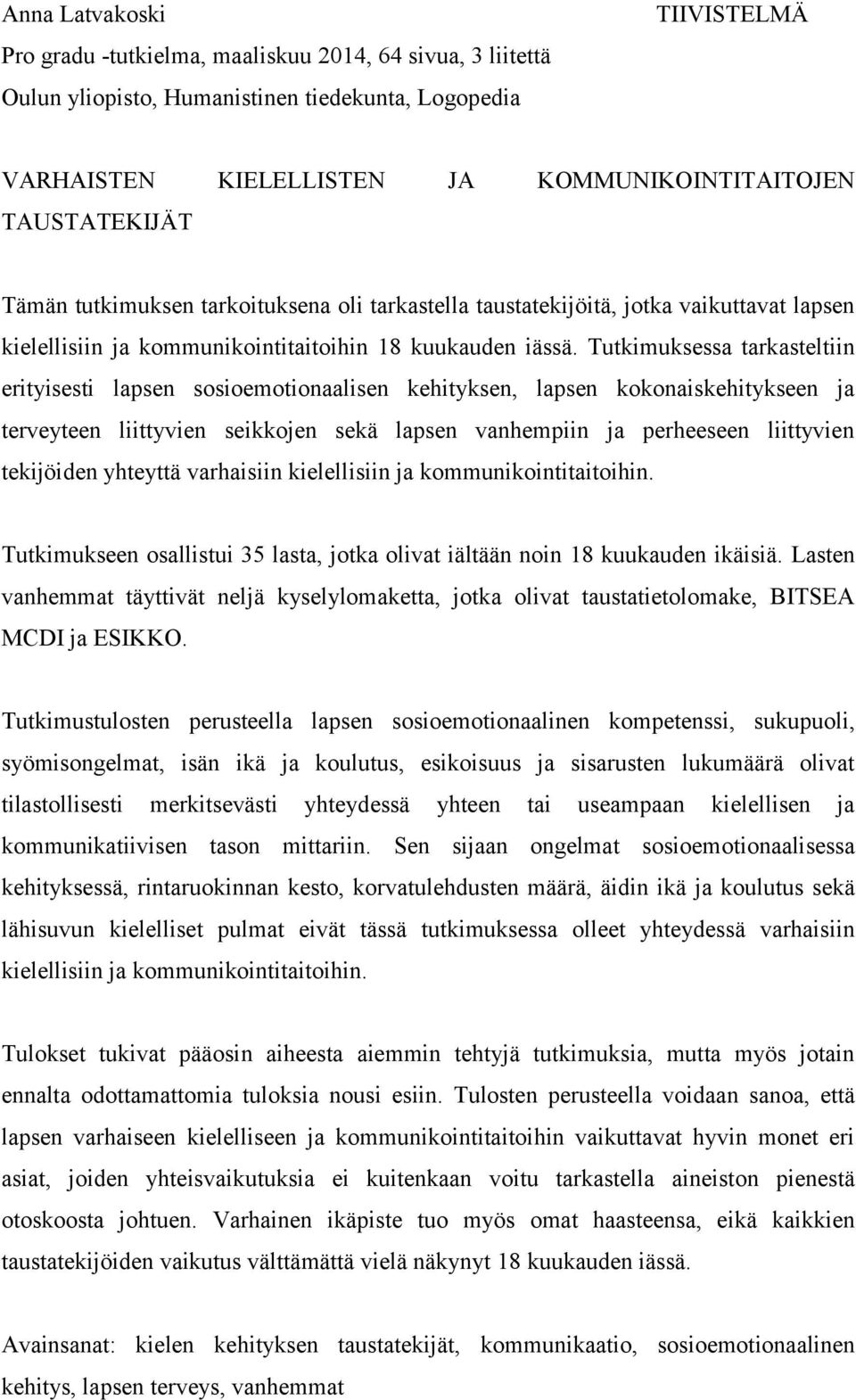 Anna Latvakoski TIIVISTELMÄ
Pro gradu -tutkielma, maaliskuu 2014, 64 sivua, 3 liitettä
Oulun yliopisto, Humanistinen tiedekunta, Logopedia

VARHAISTEN KIELELLISTEN JA KOMMUNIKOINTITAITOJEN TAUSTATEKIJÄT

Tämän tutkimuksen tarkoituksena oli tarkastella taustatekijöitä, jotka vaikuttavat lapsen kielellisiin ja kommunikointitaitoihin 18 kuukauden iässä. Tutkimuksessa tarkasteltiin erityisesti lapsen sosioemotionaalisen kehityksen, lapsen kokonaiskehitykseen ja terveyteen liittyvien seikkojen sekä lapsen vanhempiin ja perheeseen liittyvien tekijöiden yhteyttä varhaisiin kielellisiin ja kommunikointitaitoihin.

Tutkimukseen osallistui 35 lasta, jotka olivat iältään noin 18 kuukauden ikäisiä. Lasten vanhemmat täyttivät neljä kyselylomaketta, jotka olivat taustatietolomake, BITSEA MCDI ja ESIKKO.

Tutkimustulosten perusteella lapsen sosioemotionaalinen kompetenssi, sukupuoli, syömisongelmat, isän ikä ja koulutus, esikoisuus ja sisarusten lukumäärä olivat tilastollisesti merkitsevästi yhteydessä yhteen tai useampaan kielellisen ja kommunikatiivisen tason mittariin. Sen sijaan ongelmat sosioemotionaalisessa kehityksessä, rintaruokinnan kesto, korvatulehdusten määrä, äidin ikä ja koulutus sekä lähisuvun kielelliset pulmat eivät tässä tutkimuksessa olleet yhteydessä varhaisiin kielellisiin ja kommunikointitaitoihin.

Tulokset tukivat pääosin aiheesta aiemmin tehtyjä tutkimuksia, mutta myös jotain ennalta odottamattomia tuloksia nousi esiin. Tulosten perusteella voidaan sanoa, että lapsen varhaiseen kielelliseen ja kommunikointitaitoihin vaikuttavat hyvin monet eri asiat, joiden yhteisvaikutuksia ei kuitenkaan voitu tarkastella aineiston pienestä otoskoosta johtuen. Varhainen ikäpiste tuo myös omat haasteensa, eikä kaikkien taustatekijöiden vaikutus välttämättä vielä näkynyt 18 kuukauden iässä.

Avainsanat: kielen kehityksen taustatekijät, kommunikaatio, sosioemotionaalinen kehitys, lapsen terveys, vanhemmat